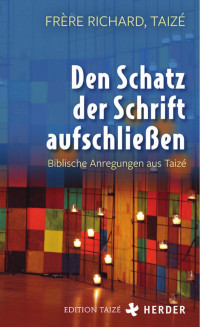 FRÈRE RICHARD, TAIZÉ

Den Schatz der Schrift aufschließen

Biblische Anregungen aus Taizé

EDITION TAIZÉ HERDER